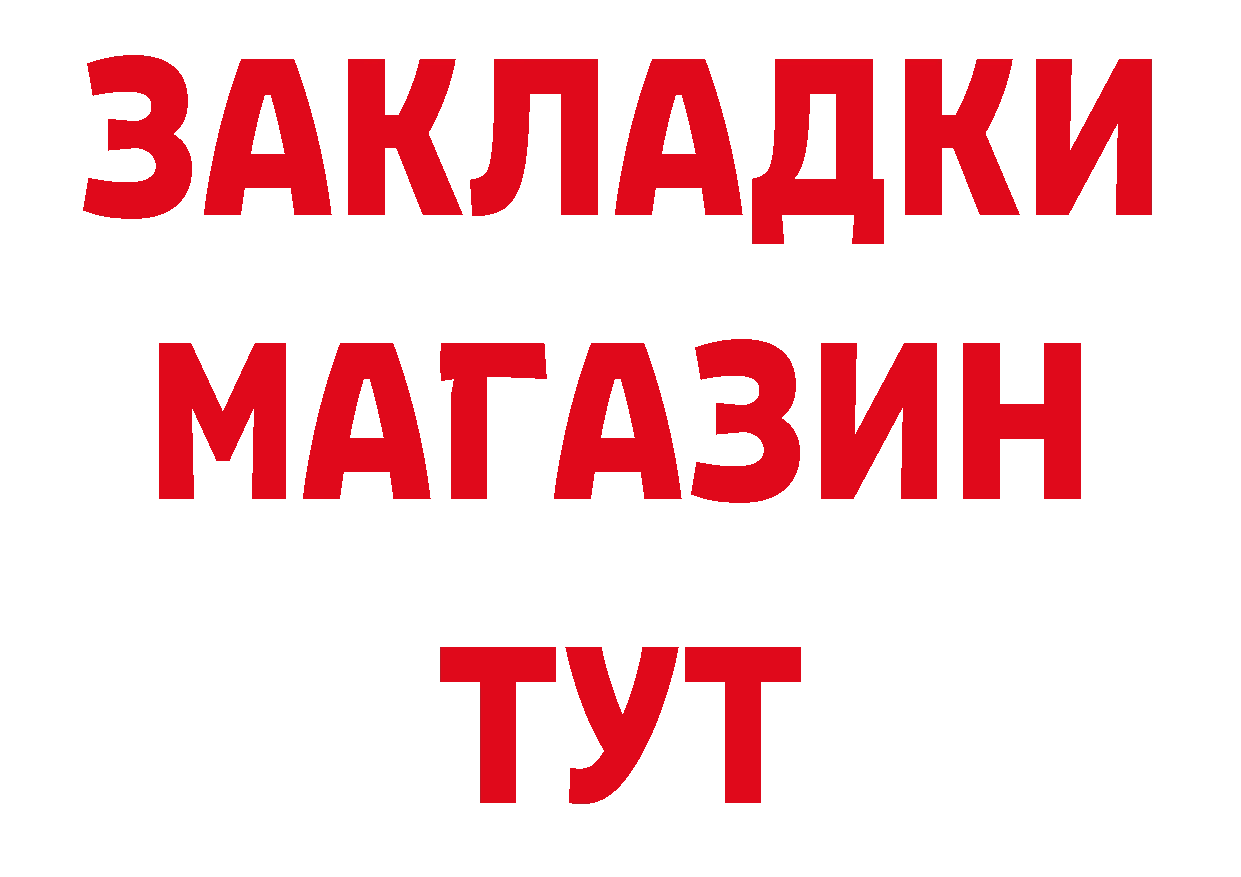 ЗАКЛАДКИ
МАГАЗИН
ТУТ